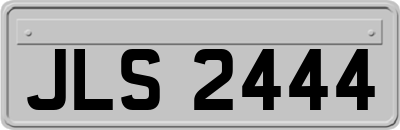 JLS 2444